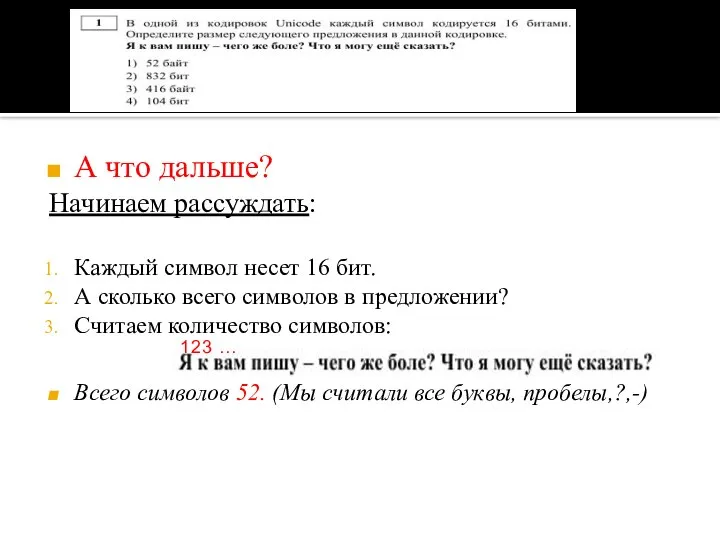 1

В одной из кодировок Unicode каждый символ кодируется 16 битами. Определите размер следующего предложения в данной кодировке.
Я к вам пишу – чего же боле? Что я могу ещё сказать?

1) 52 байт
2) 832 бит
3) 416 байт
4) 104 бит

А что дальше?

Начинаем рассуждать:

1. Каждый символ несет 16 бит.
2. А сколько всего символов в предложении?
3. Считаем количество символов:

123 …
Я к вам пишу – чего же боле? Что я могу ещё сказать?

Всего символов 52. (Мы считали все буквы, пробелы,?,-)